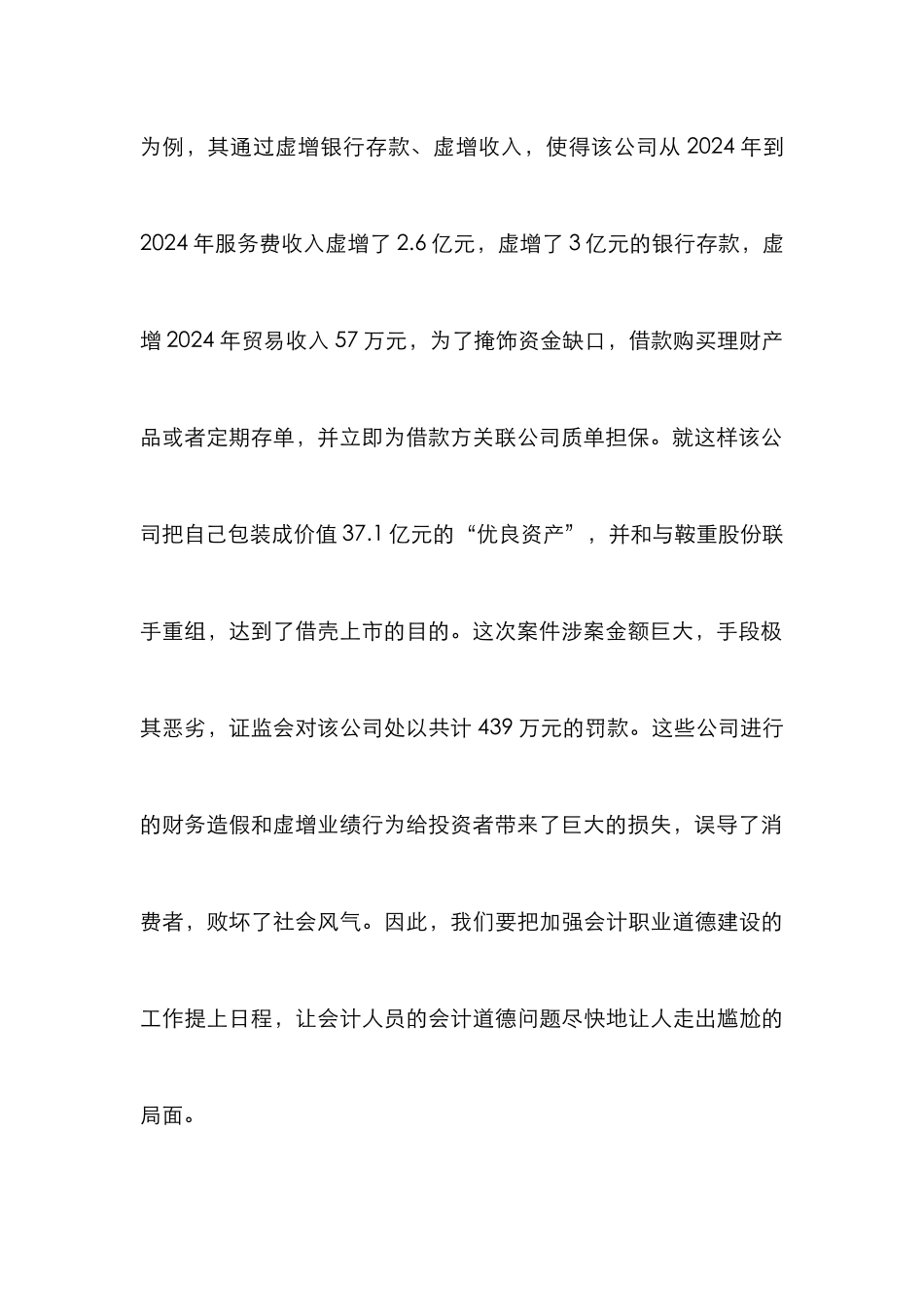 为例，其通过虚增银行存款、虚增收入，使得该公司从 2024 年到 2024 年服务费收入虚增了 2.6 亿元，虚增了 3 亿元的银行存款，虚增 2024 年贸易收入 57 万元，为了掩饰资金缺口，借款购买理财产品或者定期存单，并立即为借款方关联公司质单担保。就这样该公司把自己包装成价值 37.1 亿元的“优良资产”，并和与鞍重股份联手重组，达到了借壳上市的目的。这次案件涉案金额巨大，手段极其恶劣，证监会对该公司处以共计 439 万元的罚款。这些公司进行的财务造假和虚增业绩行为给投资者带来了巨大的损失，误导了消费者，败坏了社会风气。因此，我们要把加强会计职业道德建设的工作提上日程，让会计人员的会计道德问题尽快地让人走出尴尬的局面。